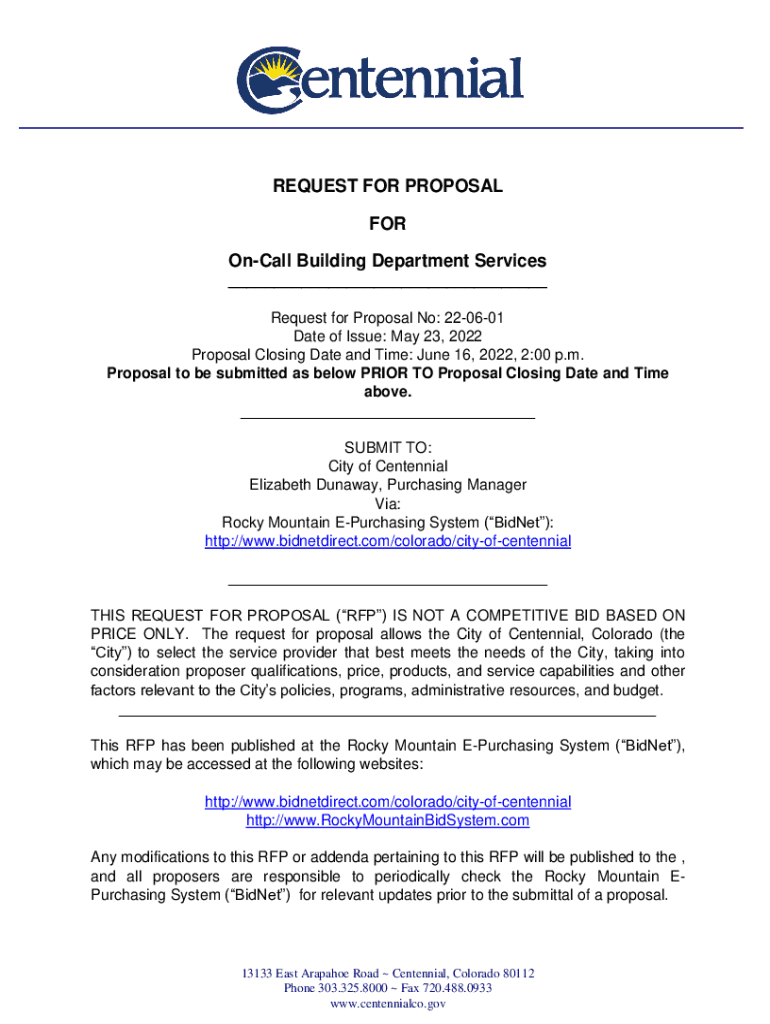 Centennial

REQUEST FOR PROPOSAL

FOR

On-Call Building Department Services

Request for Proposal No: 22-06-01
Date of Issue: May 23, 2022
Proposal Closing Date and Time: June 16, 2022, 2:00 p.m.
Proposal to be submitted as below PRIOR TO Proposal Closing Date and Time above.

SUBMIT TO:
City of Centennial
Elizabeth Dunaway, Purchasing Manager
Via:
Rocky Mountain E-Purchasing System (“BidNet”):
http://www.bidnetdirect.com/colorado/city-of-centennial

THIS REQUEST FOR PROPOSAL (“RFP”) IS NOT A COMPETITIVE BID BASED ON PRICE ONLY. The request for proposal allows the City of Centennial, Colorado (the “City”) to select the service provider that best meets the needs of the City, taking into consideration proposer qualifications, price, products, and service capabilities and other factors relevant to the City’s policies, programs, administrative resources, and budget.

This RFP has been published at the Rocky Mountain E-Purchasing System (“BidNet”), which may be accessed at the following websites:

http://www.bidnetdirect.com/colorado/city-of-centennial
http://www.RockyMountainBidSystem.com

Any modifications to this RFP or addenda pertaining to this RFP will be published to the , and all proposers are responsible to periodically check the Rocky Mountain E-Purchasing System (“BidNet”) for relevant updates prior to the submittal of a proposal.

13133 East Arapahoe Road ~ Centennial, Colorado 80112
Phone 303.325.8000 ~ Fax 720.488.0933
www.centennialco.gov